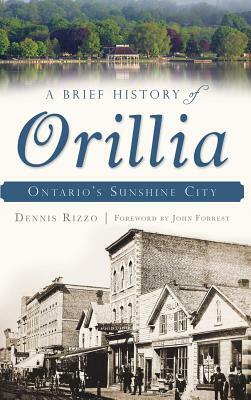 A BRIEF HISTORY of

Orillia

ONTARIO'S SUNSHINE CITY

DENNIS RIZZO | FOREWORD BY JOHN FORREST